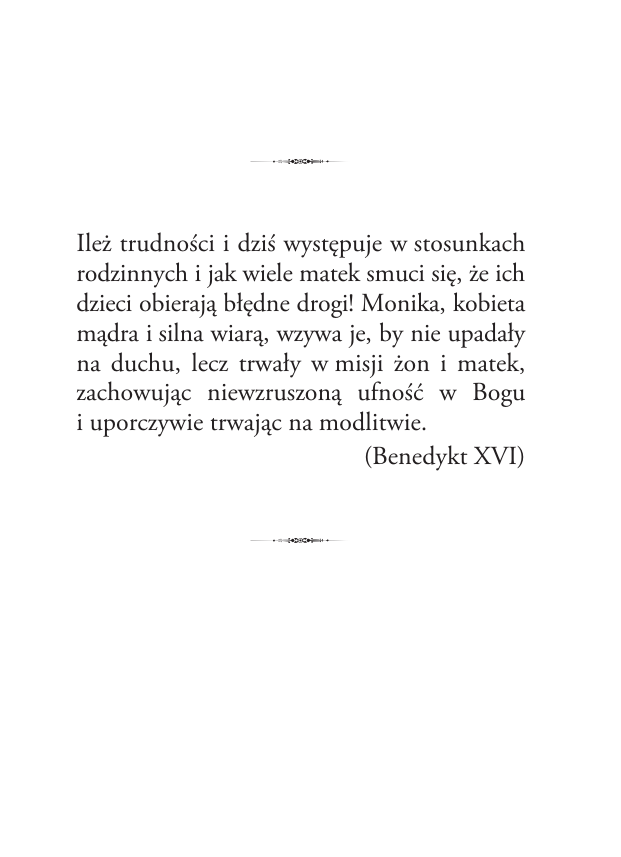 Ileż trudności i dziś występuje w stosunkach rodzinnych i jak wiele matek smuci się, że ich dzieci obierają błędne drogi! Monika, kobieta mądra i silna wiarą, wzywa je, by nie upadały na duchu, lecz trwały w misji żon i matek, zachowując niewzruszoną ufność w Bogu i uporczywie trwając na modlitwie.

(Benedykt XVI)